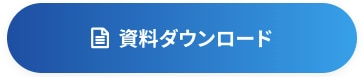 資料ダウンロード